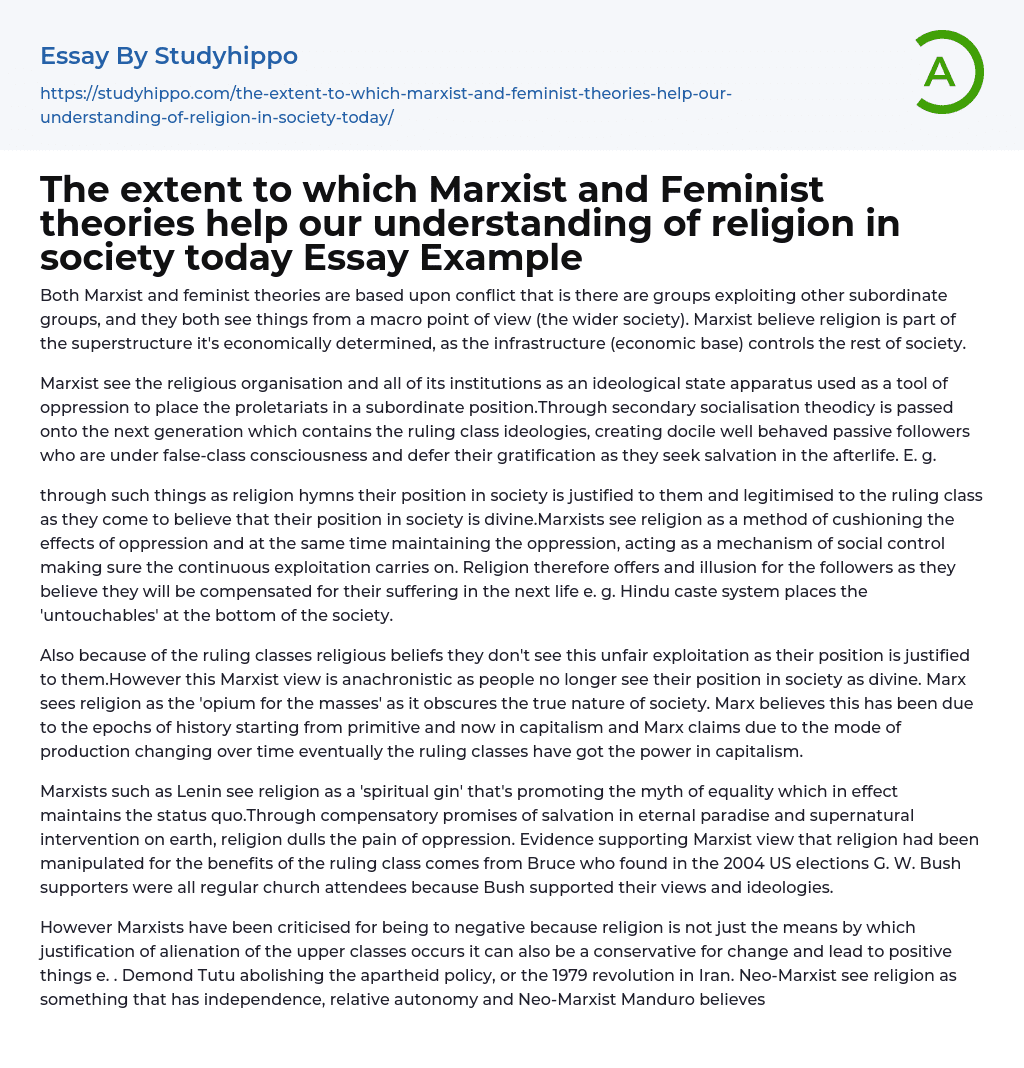 Essay By Studyhippo

https://studyhippo.com/the-extent-to-which-marxist-and-feminist-theories-help-our-understanding-of-religion-in-society-today/

A

The extent to which Marxist and Feminist theories help our understanding of religion in society today Essay Example

Both Marxist and feminist theories are based upon conflict that is there are groups exploiting other subordinate groups, and they both see things from a macro point of view (the wider society). Marxist believe religion is part of the superstructure it's economically determined, as the infrastructure (economic base) controls the rest of society.

Marxist see the religious organisation and all of its institutions as an ideological state apparatus used as a tool of oppression to place the proletariats in a subordinate position.Through secondary socialisation theodicy is passed onto the next generation which contains the ruling class ideologies, creating docile well behaved passive followers who are under false-class consciousness and defer their gratification as they seek salvation in the afterlife. E. g.

through such things as religion hymns their position in society is justified to them and legitimised to the ruling class as they come to believe that their position in society is divine.Marxists see religion as a method of cushioning the effects of oppression and at the same time maintaining the oppression, acting as a mechanism of social control making sure the continuous exploitation carries on. Religion therefore offers and illusion for the followers as they believe they will be compensated for their suffering in the next life e. g. Hindu caste system places the 'untouchables' at the bottom of the society.

Also because of the ruling classes religious beliefs they don't see this unfair exploitation as their position is justified to them.However this Marxist view is anachronistic as people no longer see their position in society as divine. Marx sees religion as the 'opium for the masses' as it obscures the true nature of society. Marx believes this has been due to the epochs of history starting from primitive and now in capitalism and Marx claims due to the mode of production changing over time eventually the ruling classes have got the power in capitalism.

Marxists such as Lenin see religion as a 'spiritual gin' that's promoting the myth of equality which in effect maintains the status quo.Through compensatory promises of salvation in eternal paradise and supernatural intervention on earth, religion dulls the pain of oppression. Evidence supporting Marxist view that religion had been manipulated for the benefits of the ruling class comes from Bruce who found in the 2004 US elections G. W. Bush supporters were all regular church attendees because Bush supported their views and ideologies.

However Marxists have been criticised for being to negative because religion is not just the means by which justification of alienation of the upper classes occurs it can also be a conservative for change and lead to positive things e. . Demond Tutu abolishing the apartheid policy, or the 1979 revolution in Iran. Neo-Marxist see religion as something that has independence, relative autonomy and Neo-Marxist Manduro believes